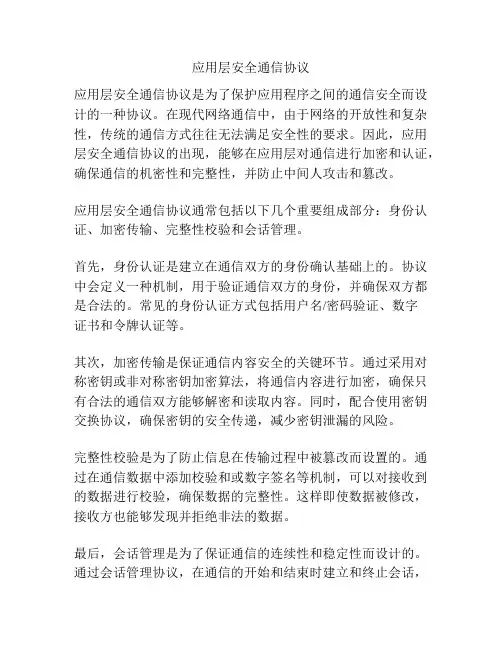 应用层安全通信协议

应用层安全通信协议是为了保护应用程序之间的通信安全而设计的一种协议。在现代网络通信中，由于网络的开放性和复杂性，传统的通信方式往往无法满足安全性的要求。因此，应用层安全通信协议的出现，能够在应用层对通信进行加密和认证，确保通信的机密性和完整性，并防止中间人攻击和篡改。

应用层安全通信协议通常包括以下几个重要组成部分：身份认证、加密传输、完整性校验和会话管理。

首先，身份认证是建立在通信双方的身份确认基础上的。协议中会定义一种机制，用于验证通信双方的身份，并确保双方都是合法的。常见的身份认证方式包括用户名/密码验证、数字证书和令牌认证等。

其次，加密传输是保证通信内容安全的关键环节。通过采用对称密钥或非对称密钥加密算法，将通信内容进行加密，确保只有合法的通信双方能够解密和读取内容。同时，配合使用密钥交换协议，确保密钥的安全传递，减少密钥泄漏的风险。

完整性校验是为了防止信息在传输过程中被篡改而设置的。通过在通信数据中添加校验和或数字签名等机制，可以对接收到的数据进行校验，确保数据的完整性。这样即使数据被修改，接收方也能够发现并拒绝非法的数据。

最后，会话管理是为了保证通信的连续性和稳定性而设计的。通过会话管理协议，在通信的开始和结束时建立和终止会话，